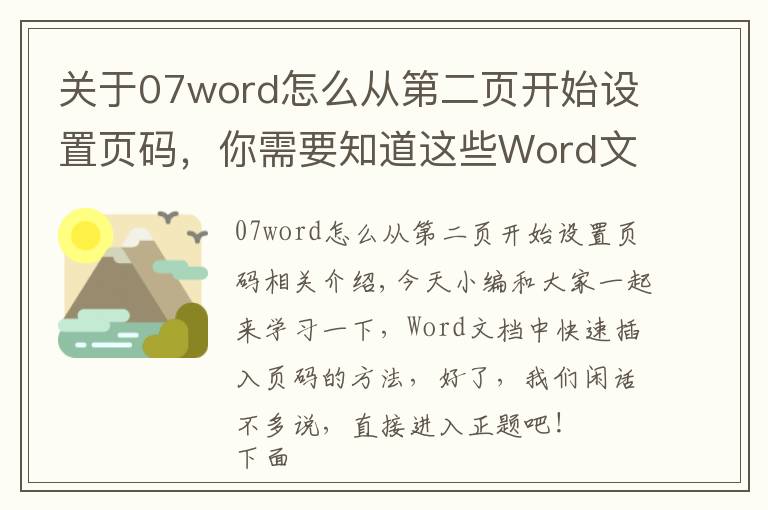 关于07word怎么从第二页开始设置页码，你需要知道这些Word文

07word怎么从第二页开始设置页码相关介绍，今天小编和大家一起来学习一下，Word文档中快速插入页码的方法，好了，我们闲话不多说，直接进入正题吧！
下面